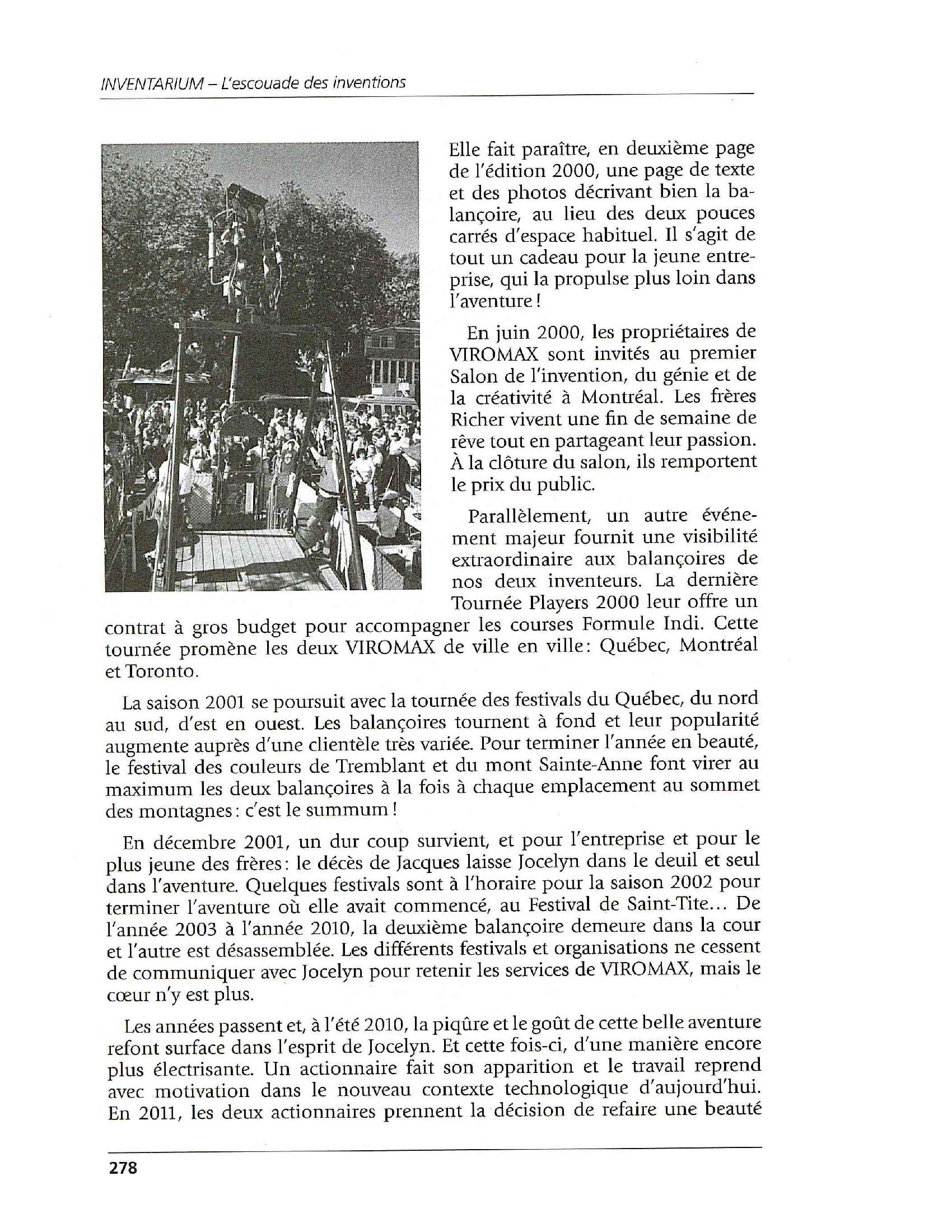 INVENTARIUM – L'escouade des inventions

Elle fait paraître, en deuxième page de l'édition 2000, une page de texte et des photos décrivant bien la balançoire, au lieu des deux pouces carrés d'espace habituel. Il s'agit de tout un cadeau pour la jeune entreprise, qui la propulse plus loin dans l'aventure !

En juin 2000, les propriétaires de VIROMAX sont invités au premier Salon de l'invention, du génie et de la créativité à Montréal. Les frères Richer vivent une fin de semaine de rêve tout en partageant leur passion. À la clôture du salon, ils remportent le prix du public.

Parallèlement, un autre événement majeur fournit une visibilité extraordinaire aux balançoires de nos deux inventeurs. La dernière Tournée Players 2000 leur offre un contrat à gros budget pour accompagner les courses Formule Indi. Cette tournée promène les deux VIROMAX de ville en ville : Québec, Montréal et Toronto.

La saison 2001 se poursuit avec la tournée des festivals du Québec, du nord au sud, d'est en ouest. Les balançoires tournent à fond et leur popularité augmente auprès d'une clientèle très variée. Pour terminer l'année en beauté, le festival des couleurs de Tremblant et du mont Sainte-Anne font virer au maximum les deux balançoires à la fois à chaque emplacement au sommet des montagnes : c'est le summum !

En décembre 2001, un dur coup survient, et pour l'entreprise et pour le plus jeune des frères : le décès de Jacques laisse Jocelyn dans le deuil et seul dans l'aventure. Quelques festivals sont à l'horaire pour la saison 2002 pour terminer l'aventure où elle avait commencé, au Festival de Saint-Tite… De l'année 2003 à l'année 2010, la deuxième balançoire demeure dans la cour et l'autre est désassemblée. Les différents festivals et organisations ne cessent de communiquer avec Jocelyn pour retenir les services de VIROMAX, mais le cœur n'y est plus.

Les années passent et, à l'été 2010, la piqûre et le goût de cette belle aventure refont surface dans l'esprit de Jocelyn. Et cette fois-ci, d'une manière encore plus électrisante. Un actionnaire fait son apparition et le travail reprend avec motivation dans le nouveau contexte technologique d'aujourd'hui. En 2011, les deux actionnaires prennent la décision de refaire une beauté

278